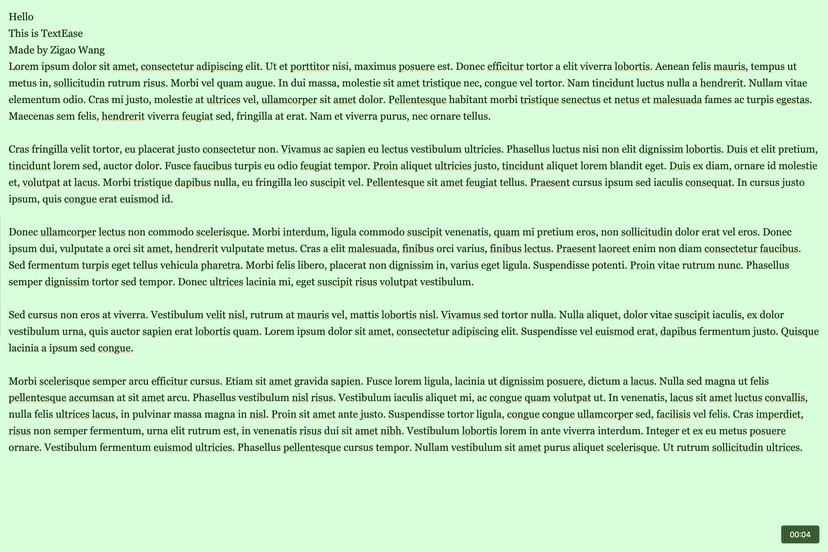 Hello
This is TextEase
Made by Zigao Wang
Lorem ipsum dolor sit amet, consectetur adipiscing elit. Ut et porttitor nisi, maximus posuere est. Donec efficitur tortor a elit viverra lobortis. Aenean felis mauris, tempus ut metus in, sollicitudin rutrum risus. Morbi vel quam augue. In dui massa, molestie sit amet tristique nec, congue vel tortor. Nam tincidunt luctus nulla a hendrerit. Nullam vitae elementum odio. Cras mi justo, molestie at ultrices vel, ullamcorper sit amet dolor. Pellentesque habitant morbi tristique senectus et netus et malesuada fames ac turpis egestas. Maecenas sem felis, hendrerit viverra feugiat sed, fringilla at erat. Nam et viverra purus, nec ornare tellus.

Cras fringilla velit tortor, eu placerat justo consectetur non. Vivamus ac sapien eu lectus vestibulum ultricies. Phasellus luctus nisi non elit dignissim lobortis. Duis et elit pretium, tincidunt lorem sed, auctor dolor. Fusce faucibus turpis eu odio feugiat tempor. Proin aliquet ultricies justo, tincidunt aliquet lorem blandit eget. Duis ex diam, ornare id molestie et, volutpat at lacus. Morbi tristique dapibus nulla, eu fringilla leo suscipit vel. Pellentesque sit amet feugiat tellus. Praesent cursus ipsum sed iaculis consequat. In cursus justo ipsum, quis congue erat euismod id.

Donec ullamcorper lectus non commodo scelerisque. Morbi interdum, ligula commodo suscipit venenatis, quam mi pretium eros, non sollicitudin dolor erat vel eros. Donec ipsum dui, vulputate a orci sit amet, hendrerit vulputate metus. Cras a elit malesuada, finibus orci varius, finibus lectus. Praesent laoreet enim non diam consectetur faucibus. Sed fermentum turpis eget tellus vehicula pharetra. Morbi felis libero, placerat non dignissim in, varius eget ligula. Suspendisse potenti. Proin vitae rutrum nunc. Phasellus semper dignissim tortor sed tempor. Donec ultrices lacinia mi, eget suscipit risus volutpat vestibulum.

Sed cursus non eros at viverra. Vestibulum velit nisl, rutrum at mauris vel, mattis lobortis nisl. Vivamus sed tortor nulla. Nulla aliquet, dolor vitae suscipit iaculis, ex dolor vestibulum urna, quis auctor sapien erat lobortis quam. Lorem ipsum dolor sit amet, consectetur adipiscing elit. Suspendisse vel euismod erat, dapibus fermentum justo. Quisque lacinia a ipsum sed congue.

Morbi scelerisque semper arcu efficitur cursus. Etiam sit amet gravida sapien. Fusce lorem ligula, lacinia ut dignissim posuere, dictum a lacus. Nulla sed magna ut felis pellentesque accumsan at sit amet arcu. Phasellus vestibulum nisl risus. Vestibulum iaculis aliquet mi, ac congue quam volutpat ut. In venenatis, lacus sit amet luctus convallis, nulla felis ultrices lacus, in pulvinar massa magna in nisl. Proin sit amet ante justo. Suspendisse tortor ligula, congue congue ullamcorper sed, facilisis vel felis. Cras imperdiet, risus non semper fermentum, urna elit rutrum est, in venenatis risus dui sit amet nibh. Vestibulum lobortis lorem in ante viverra interdum. Integer et ex eu metus posuere ornare. Vestibulum fermentum euismod ultricies. Phasellus pellentesque cursus tempor. Nullam vestibulum sit amet purus aliquet scelerisque. Ut rutrum sollicitudin ultrices.

00:04